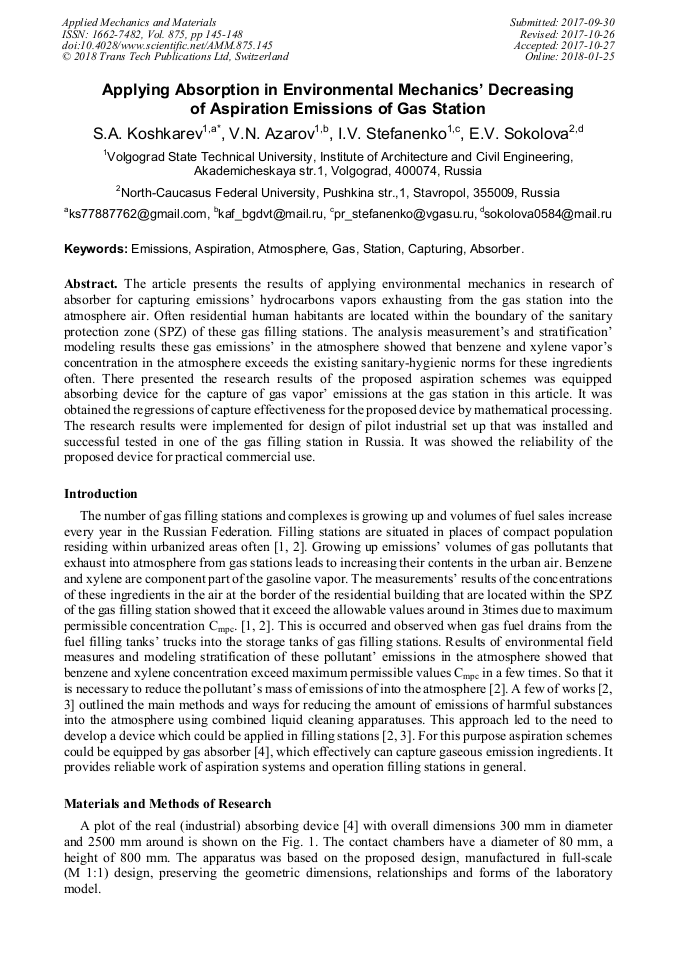 Applied Mechanics and Materials
ISSN: 1662-7482, Vol. 875, pp 145-148
doi:10.4028/www.scientific.net/AMM.875.145
© 2018 Trans Tech Publications Ltd, Switzerland

Submitted: 2017-09-30
Revised: 2017-10-26
Accepted: 2017-10-27
Online: 2018-01-25

Applying Absorption in Environmental Mechanics' Decreasing of Aspiration Emissions of Gas Station

S.A. Koshkarev$^{1,a*}$, V.N. Azarov$^{1,b}$, I.V. Stefanenko$^{1,c}$, E.V. Sokolova$^{2,d}$

$^1$Volgograd State Technical University, Institute of Architecture and Civil Engineering, Akademicheskaya str.1, Volgograd, 400074, Russia

$^2$North-Caucasus Federal University, Pushkina str.,1, Stavropol, 355009, Russia

$^a$ks77887762@gmail.com, $^b$kaf_bgdvt@mail.ru, $^c$pr_stefanenko@vgasu.ru, $^d$sokolova0584@mail.ru

Keywords: Emissions, Aspiration, Atmosphere, Gas, Station, Capturing, Absorber.

Abstract. The article presents the results of applying environmental mechanics in research of absorber for capturing emissions' hydrocarbons vapors exhausting from the gas station into the atmosphere air. Often residential human habitants are located within the boundary of the sanitary protection zone (SPZ) of these gas filling stations. The analysis measurement's and stratification' modeling results these gas emissions' in the atmosphere showed that benzene and xylene vapor's concentration in the atmosphere exceeds the existing sanitary-hygienic norms for these ingredients often. There presented the research results of the proposed aspiration schemes was equipped absorbing device for the capture of gas vapor' emissions at the gas station in this article. It was obtained the regressions of capture effectiveness for the proposed device by mathematical processing. The research results were implemented for design of pilot industrial set up that was installed and successful tested in one of the gas filling station in Russia. It was showed the reliability of the proposed device for practical commercial use.

Introduction

The number of gas filling stations and complexes is growing up and volumes of fuel sales increase every year in the Russian Federation. Filling stations are situated in places of compact population residing within urbanized areas often [1, 2]. Growing up emissions' volumes of gas pollutants that exhaust into atmosphere from gas stations leads to increasing their contents in the urban air. Benzene and xylene are component part of the gasoline vapor. The measurements' results of the concentrations of these ingredients in the air at the border of the residential building that are located within the SPZ of the gas filling station showed that it exceed the allowable values around in 3times due to maximum permissible concentration $C_{mpc}$. [1, 2]. This is occurred and observed when gas fuel drains from the fuel filling tanks' trucks into the storage tanks of gas filling stations. Results of environmental field measures and modeling stratification of these pollutant' emissions in the atmosphere showed that benzene and xylene concentration exceed maximum permissible values $C_{mpc}$ in a few times. So that it is necessary to reduce the pollutant's mass of emissions of into the atmosphere [2]. A few of works [2, 3] outlined the main methods and ways for reducing the amount of emissions of harmful substances into the atmosphere using combined liquid cleaning apparatuses. This approach led to the need to develop a device which could be applied in filling stations [2, 3]. For this purpose aspiration schemes could be equipped by gas absorber [4], which effectively can capture gaseous emission ingredients. It provides reliable work of aspiration systems and operation filling stations in general.

Materials and Methods of Research

A plot of the real (industrial) absorbing device [4] with overall dimensions 300 mm in diameter and 2500 mm around is shown on the Fig. 1. The contact chambers have a diameter of 80 mm, a height of 800 mm. The apparatus was based on the proposed design, manufactured in full-scale (M 1:1) design, preserving the geometric dimensions, relationships and forms of the laboratory model.